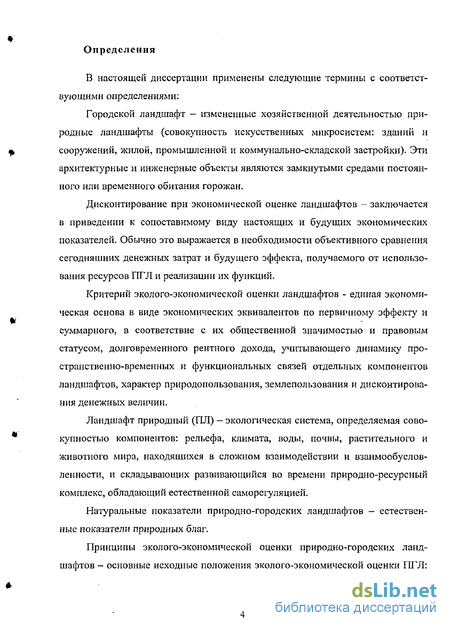 Определения

В настоящей диссертации применены следующие термины с соответствующими определениями:

Городской ландшафт – измененные хозяйственной деятельностью природные ландшафты (совокупность искусственных микросистем: зданий и сооружений, жилой, промышленной и коммунально-складской застройки). Эти архитектурные и инженерные объекты являются замкнутыми средами постоянного или временного обитания горожан.

Дисконтирование при экономической оценке ландшафтов – заключается в приведении к сопоставимому виду настоящих и будущих экономических показателей. Обычно это выражается в необходимости объективного сравнения сегодняшних денежных затрат и будущего эффекта, получаемого от использования ресурсов ПГЛ и реализации их функций.

Критерий эколого-экономической оценки ландшафтов - единая экономическая основа в виде экономических эквивалентов по первичному эффекту и суммарного, в соответствие с их общественной значимостью и правовым статусом, долговременного рентного дохода, учитывающего динамику пространственно-временных и функциональных связей отдельных компонентов ландшафтов, характер природопользования, землепользования и дисконтирования денежных величин.

Ландшафт природный (ПЛ) – экологическая система, определяемая совокупностью компонентов: рельефа, климата, воды, почвы, растительного и животного мира, находящихся в сложном взаимодействии и взаимообусловленности, и складывающих развивающийся во времени природно-ресурсный комплекс, обладающий естественной саморегуляцией.

Натуральные показатели природно-городских ландшафтов – естественные показатели природных благ.

Принципы эколого-экономической оценки природно-городских ландшафтов – основные исходные положения эколого-экономической оценки ПГЛ:

4

dsLib.net
библиотека диссертаций